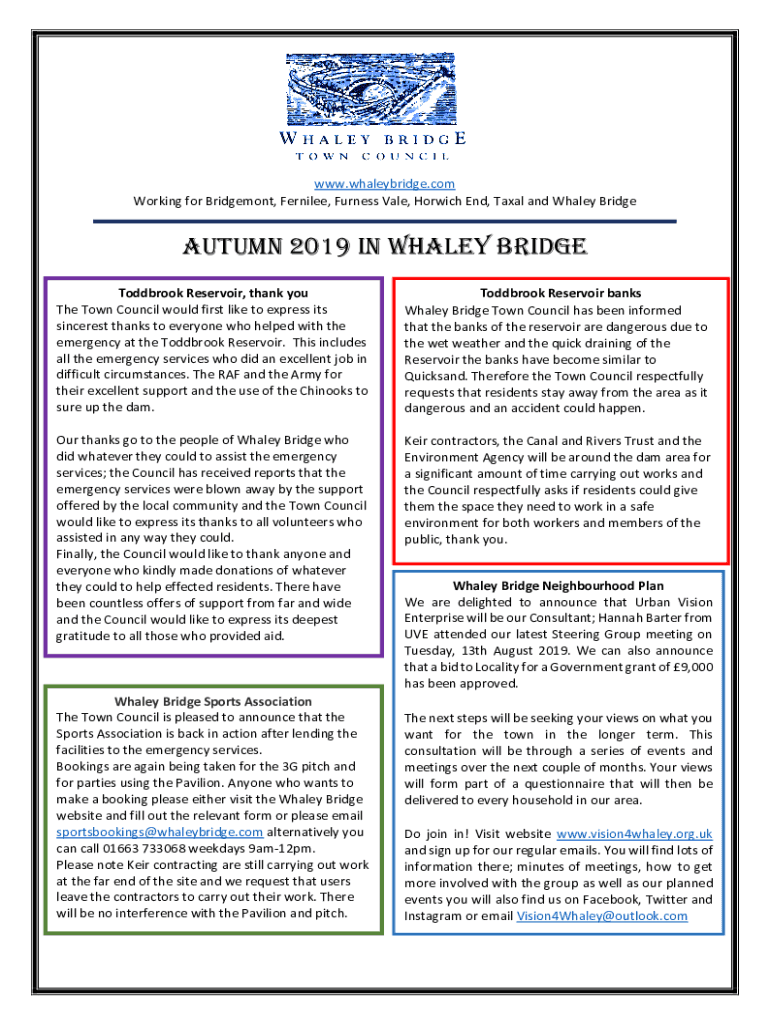 WHALEY BRIDGE
TOWN COUNCIL

www.whaleybridge.com
Working for Bridgemont, Fernilee, Furness Vale, Horwich End, Taxal and Whaley Bridge

AUTUMN 2019 IN WHALEY BRIDGE

Toddbrook Reservoir, thank you
The Town Council would first like to express its sincerest thanks to everyone who helped with the emergency at the Toddbrook Reservoir. This includes all the emergency services who did an excellent job in difficult circumstances. The RAF and the Army for their excellent support and the use of the Chinooks to sure up the dam.

Our thanks go to the people of Whaley Bridge who did whatever they could to assist the emergency services; the Council has received reports that the emergency services were blown away by the support offered by the local community and the Town Council would like to express its thanks to all volunteers who assisted in any way they could.
Finally, the Council would like to thank anyone and everyone who kindly made donations of whatever they could to help effected residents. There have been countless offers of support from far and wide and the Council would like to express its deepest gratitude to all those who provided aid.

Whaley Bridge Sports Association
The Town Council is pleased to announce that the Sports Association is back in action after lending the facilities to the emergency services.
Bookings are again being taken for the 3G pitch and for parties using the Pavilion. Anyone who wants to make a booking please either visit the Whaley Bridge website and fill out the relevant form or please email sportsbookings@whaleybridge.com alternatively you can call 01663 733068 weekdays 9am-12pm.
Please note Keir contracting are still carrying out work at the far end of the site and we request that users leave the contractors to carry out their work. There will be no interference with the Pavilion and pitch.

Toddbrook Reservoir banks
Whaley Bridge Town Council has been informed that the banks of the reservoir are dangerous due to the wet weather and the quick draining of the Reservoir the banks have become similar to Quicksand. Therefore the Town Council respectfully requests that residents stay away from the area as it dangerous and an accident could happen.

Keir contractors, the Canal and Rivers Trust and the Environment Agency will be around the dam area for a significant amount of time carrying out works and the Council respectfully asks if residents could give them the space they need to work in a safe environment for both workers and members of the public, thank you.

Whaley Bridge Neighbourhood Plan
We are delighted to announce that Urban Vision Enterprise will be our Consultant; Hannah Barter from UVE attended our latest Steering Group meeting on Tuesday, 13th August 2019. We can also announce that a bid to Locality for a Government grant of £9,000 has been approved.

The next steps will be seeking your views on what you want for the town in the longer term. This consultation will be through a series of events and meetings over the next couple of months. Your views will form part of a questionnaire that will then be delivered to every household in our area.

Do join in! Visit website www.vision4whaley.org.uk and sign up for our regular emails. You will find lots of information there; minutes of meetings, how to get more involved with the group as well as our planned events you will also find us on Facebook, Twitter and Instagram or email Vision4Whaley@outlook.com